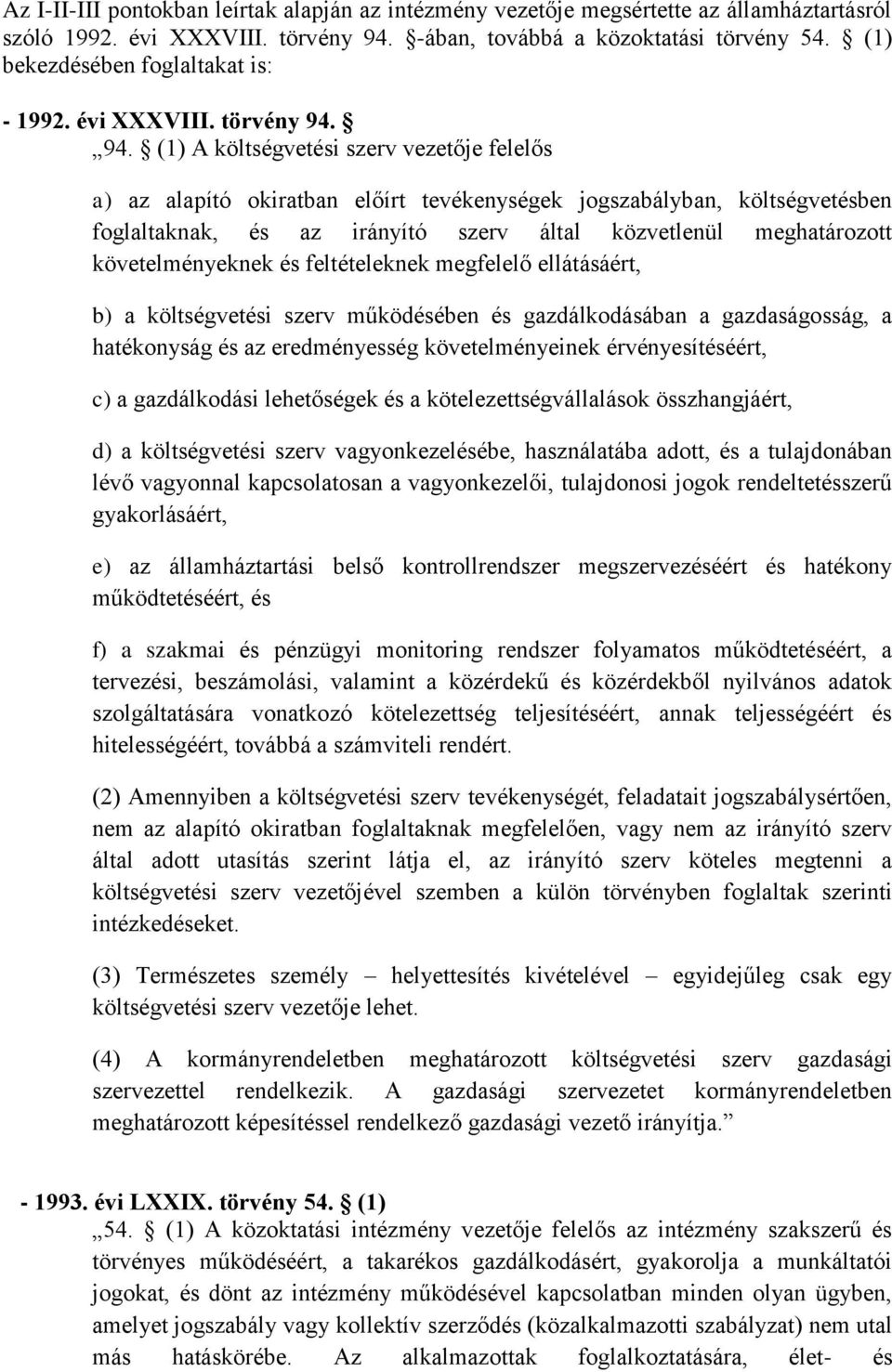 Az I-II-III pontokban leírtak alapján az intézmény vezetője megsértette az államháztartásról szóló 1992. évi XXXVIII. törvény 94. -ában, továbbá a közoktatási törvény 54. (1) bekezdésében foglaltakat is:

- 1992. évi XXXVIII. törvény 94. 

„94. (1) A költségvetési szerv vezetője felelős

a) az alapító okiratban előírt tevékenységek jogszabályban, költségvetésben foglaltaknak, és az irányító szerv által közvetlenül meghatározott követelményeknek és feltételeknek megfelelő ellátásáért,

b) a költségvetési szerv működésében és gazdálkodásában a gazdaságosság, a hatékonyság és az eredményesség követelményeinek érvényesítéséért,

c) a gazdálkodási lehetőségek és a kötelezettségvállalások összhangjáért,

d) a költségvetési szerv vagyonkezelésébe, használatába adott, és a tulajdonában lévő vagyonnal kapcsolatosan a vagyonkezelői, tulajdonosi jogok rendeltetésszerű gyakorlásáért,

e) az államháztartási belső kontrollrendszer megszervezéséért és hatékony működtetéséért, és

f) a szakmai és pénzügyi monitoring rendszer folyamatos működtetéséért, a tervezési, beszámolási, valamint a közérdekű és közérdekből nyilvános adatok szolgáltatására vonatkozó kötelezettség teljesítéséért, annak teljességéért és hitelességéért, továbbá a számviteli rendért.

(2) Amennyiben a költségvetési szerv tevékenységét, feladatait jogszabálysértően, nem az alapító okiratban foglaltaknak megfelelően, vagy nem az irányító szerv által adott utasítás szerint látja el, az irányító szerv köteles megtenni a költségvetési szerv vezetőjével szemben a külön törvényben foglaltak szerinti intézkedéseket.

(3) Természetes személy – helyettesítés kivételével – egyidejűleg csak egy költségvetési szerv vezetője lehet.

(4) A kormányrendeletben meghatározott költségvetési szerv gazdasági szervezettel rendelkezik. A gazdasági szervezetet kormányrendeletben meghatározott képesítéssel rendelkező gazdasági vezető irányítja.”

- 1993. évi LXXIX. törvény 54. (1)
„54. (1) A közoktatási intézmény vezetője felelős az intézmény szakszerű és törvényes működéséért, a takarékos gazdálkodásért, gyakorolja a munkáltatói jogokat, és dönt az intézmény működésével kapcsolatban minden olyan ügyben, amelyet jogszabály vagy kollektív szerződés (közalkalmazotti szabályzat) nem utal más hatáskörébe. Az alkalmazottak foglalkoztatására, élet- és